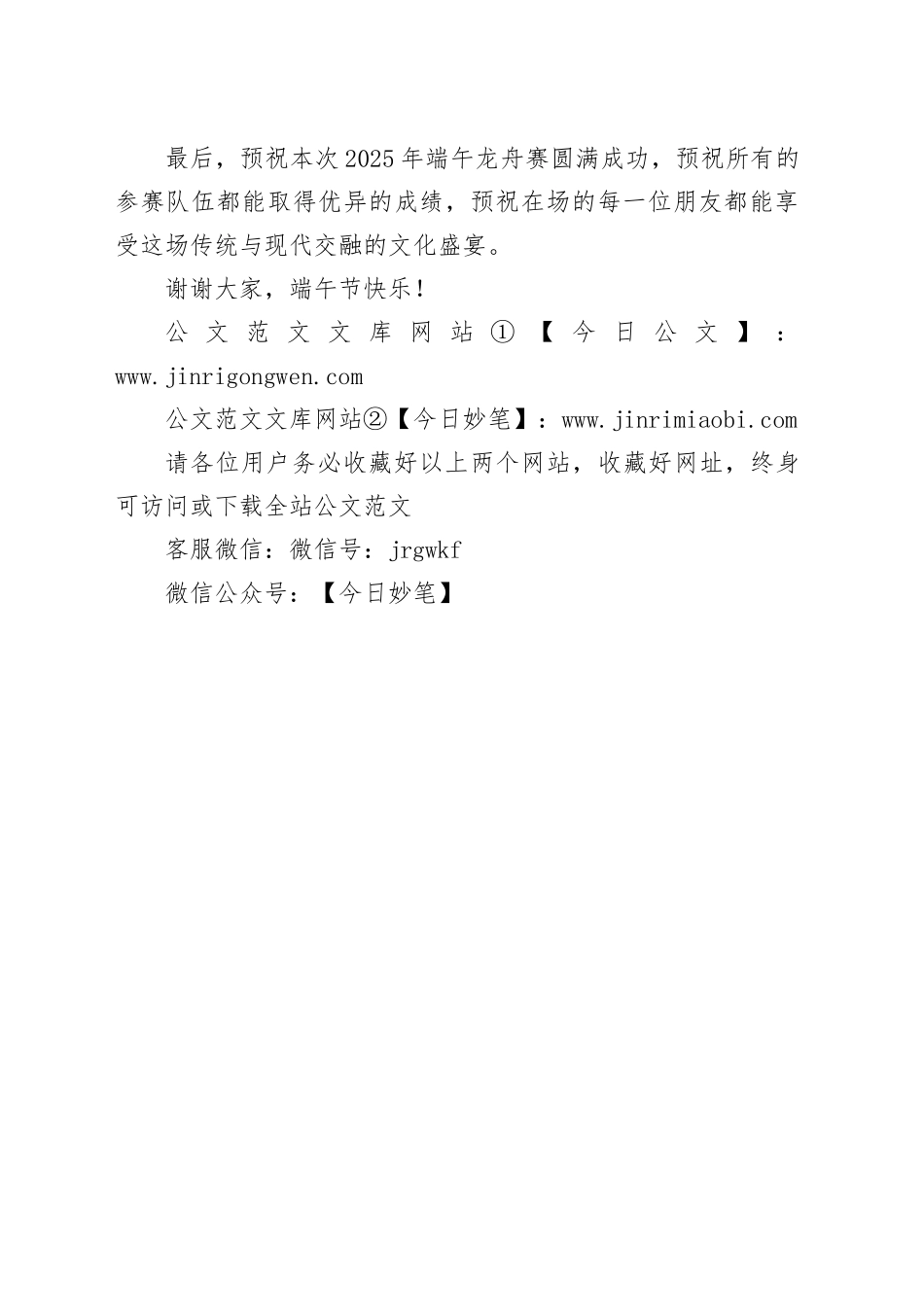 最后，预祝本次2025年端午龙舟赛圆满成功，预祝所有的参赛队伍都能取得优异的成绩，预祝在场的每一位朋友都能享受这场传统与现代交融的文化盛宴。

谢谢大家，端午节快乐！

公文范文文库网站①【今日公文】：www.jinrigongwen.com

公文范文文库网站②【今日妙笔】：www.jinrimiaobi.com

请各位用户务必收藏好以上两个网站，收藏好网址，终身可访问或下载全站公文范文

客服微信：微信号：jrgwkf

微信公众号：【今日妙笔】